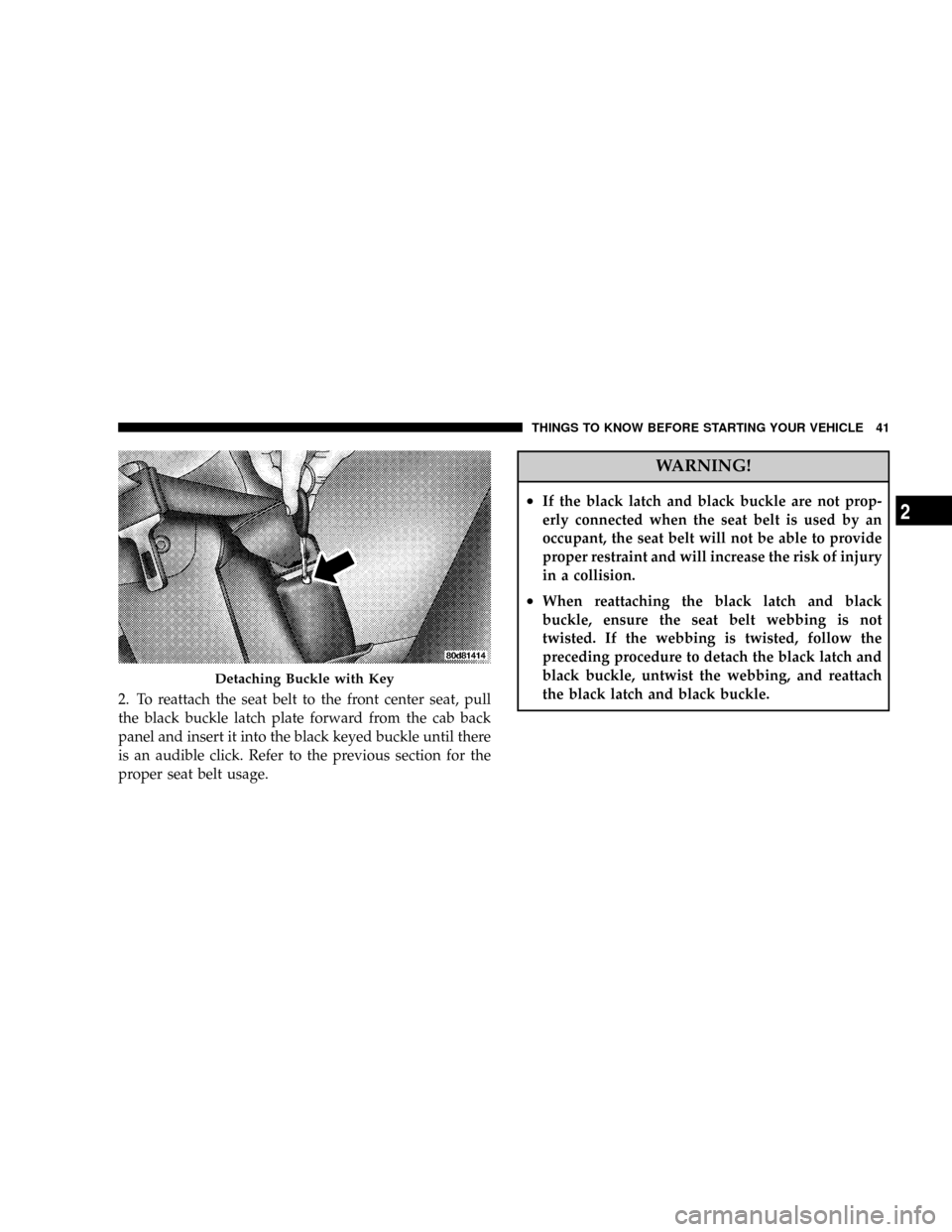 THINGS TO KNOW BEFORE STARTING YOUR VEHICLE 41

80d81414

Detaching Buckle with Key

2. To reattach the seat belt to the front center seat, pull the black buckle latch plate forward from the cab back panel and insert it into the black keyed buckle until there is an audible click. Refer to the previous section for the proper seat belt usage.

WARNING!

• If the black latch and black buckle are not properly connected when the seat belt is used by an occupant, the seat belt will not be able to provide proper restraint and will increase the risk of injury in a collision.

• When reattaching the black latch and black buckle, ensure the seat belt webbing is not twisted. If the webbing is twisted, follow the preceding procedure to detach the black latch and black buckle, untwist the webbing, and reattach the black latch and black buckle.

2

carmanualsonline.info